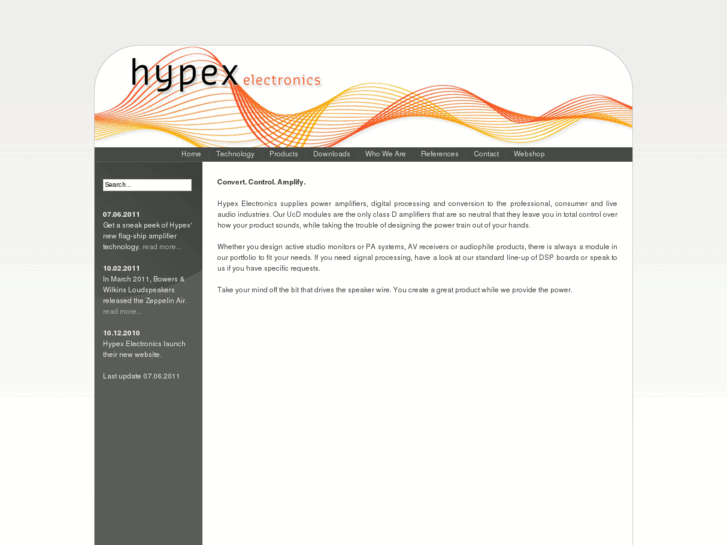 hypex electronics

Home Technology Products Downloads Who We Are References Contact Webshop

Search...

07.06.2011
Get a sneak peek of Hypex' new flag-ship amplifier technology. read more...

10.02.2011
In March 2011, Bowers & Wilkins Loudspeakers released the Zeppelin Air. read more...

10.12.2010
Hypex Electronics launch their new website.

Last update 07.06.2011

Convert. Control. Amplify.

Hypex Electronics supplies power amplifiers, digital processing and conversion to the professional, consumer and live audio industries. Our UcD modules are the only class D amplifiers that are so neutral that they leave you in total control over how your product sounds, while taking the trouble of designing the power train out of your hands.

Whether you design active studio monitors or PA systems, AV receivers or audiophile products, there is always a module in our portfolio to fit your needs. If you need signal processing, have a look at our standard line-up of DSP boards or speak to us if you have specific requests.

Take your mind off the bit that drives the speaker wire. You create a great product while we provide the power.